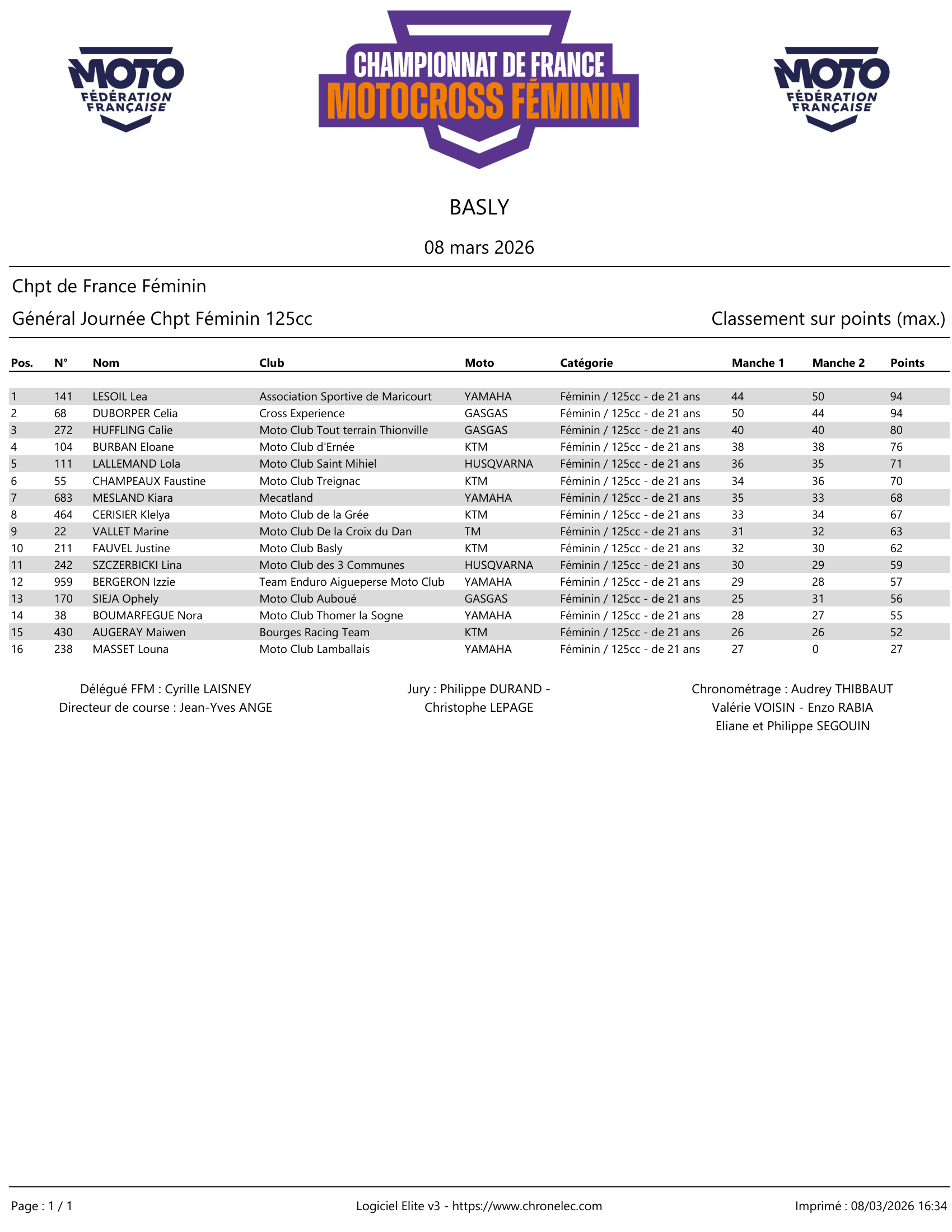 MOTO FÉDÉRATION FRANÇAISE

CHAMPIONNAT DE FRANCE
MOTOCROSS FÉMININ

MOTO FÉDÉRATION FRANÇAISE

BASLY

08 mars 2026

Chpt de France Féminin

Général Journée Chpt Féminin 125cc

Classement sur points (max.)

| Pos. | N° | Nom | Club | Moto | Catégorie | Manche 1 | Manche 2 | Points |
|---|---|---|---|---|---|---|---|---|
| 1 | 141 | LESOIL Lea | Association Sportive de Maricourt | YAMAHA | Féminin / 125cc - de 21 ans | 44 | 50 | 94 |
| 2 | 68 | DUBORPER Celia | Cross Experience | GASGAS | Féminin / 125cc - de 21 ans | 50 | 44 | 94 |
| 3 | 272 | HUFFLING Calie | Moto Club Tout terrain Thionville | GASGAS | Féminin / 125cc - de 21 ans | 40 | 40 | 80 |
| 4 | 104 | BURBAN Eloane | Moto Club d'Ernée | KTM | Féminin / 125cc - de 21 ans | 38 | 38 | 76 |
| 5 | 111 | LALLEMAND Lola | Moto Club Saint Mihiel | HUSQVARNA | Féminin / 125cc - de 21 ans | 36 | 35 | 71 |
| 6 | 55 | CHAMPEAUX Faustine | Moto Club Treignac | KTM | Féminin / 125cc - de 21 ans | 34 | 36 | 70 |
| 7 | 683 | MESLAND Kiara | Mecatland | YAMAHA | Féminin / 125cc - de 21 ans | 35 | 33 | 68 |
| 8 | 464 | CERISIER Klelya | Moto Club de la Grée | KTM | Féminin / 125cc - de 21 ans | 33 | 34 | 67 |
| 9 | 22 | VALLET Marine | Moto Club De la Croix du Dan | TM | Féminin / 125cc - de 21 ans | 31 | 32 | 63 |
| 10 | 211 | FAUVEL Justine | Moto Club Basly | KTM | Féminin / 125cc - de 21 ans | 32 | 30 | 62 |
| 11 | 242 | SZCZERBICKI Lina | Moto Club des 3 Communes | HUSQVARNA | Féminin / 125cc - de 21 ans | 30 | 29 | 59 |
| 12 | 959 | BERGERON Izzie | Team Enduro Aigueperse Moto Club | YAMAHA | Féminin / 125cc - de 21 ans | 29 | 28 | 57 |
| 13 | 170 | SIEJA Ophely | Moto Club Auboué | GASGAS | Féminin / 125cc - de 21 ans | 25 | 31 | 56 |
| 14 | 38 | BOUMARFEGUE Nora | Moto Club Thomer la Sogne | YAMAHA | Féminin / 125cc - de 21 ans | 28 | 27 | 55 |
| 15 | 430 | AUGERAY Maiwen | Bourges Racing Team | KTM | Féminin / 125cc - de 21 ans | 26 | 26 | 52 |
| 16 | 238 | MASSET Louna | Moto Club Lamballais | YAMAHA | Féminin / 125cc - de 21 ans | 27 | 0 | 27 |

Délégué FFM : Cyrille LAISNEY
Directeur de course : Jean-Yves ANGE

Jury : Philippe DURAND - Christophe LEPAGE

Chronométrage : Audrey THIBBAUT
Valérie VOISIN - Enzo RABIA
Eliane et Philippe SEGOUIN

Page : 1 / 1

Logiciel Elite v3 - https://www.chronelec.com

Imprimé : 08/03/2026 16:34